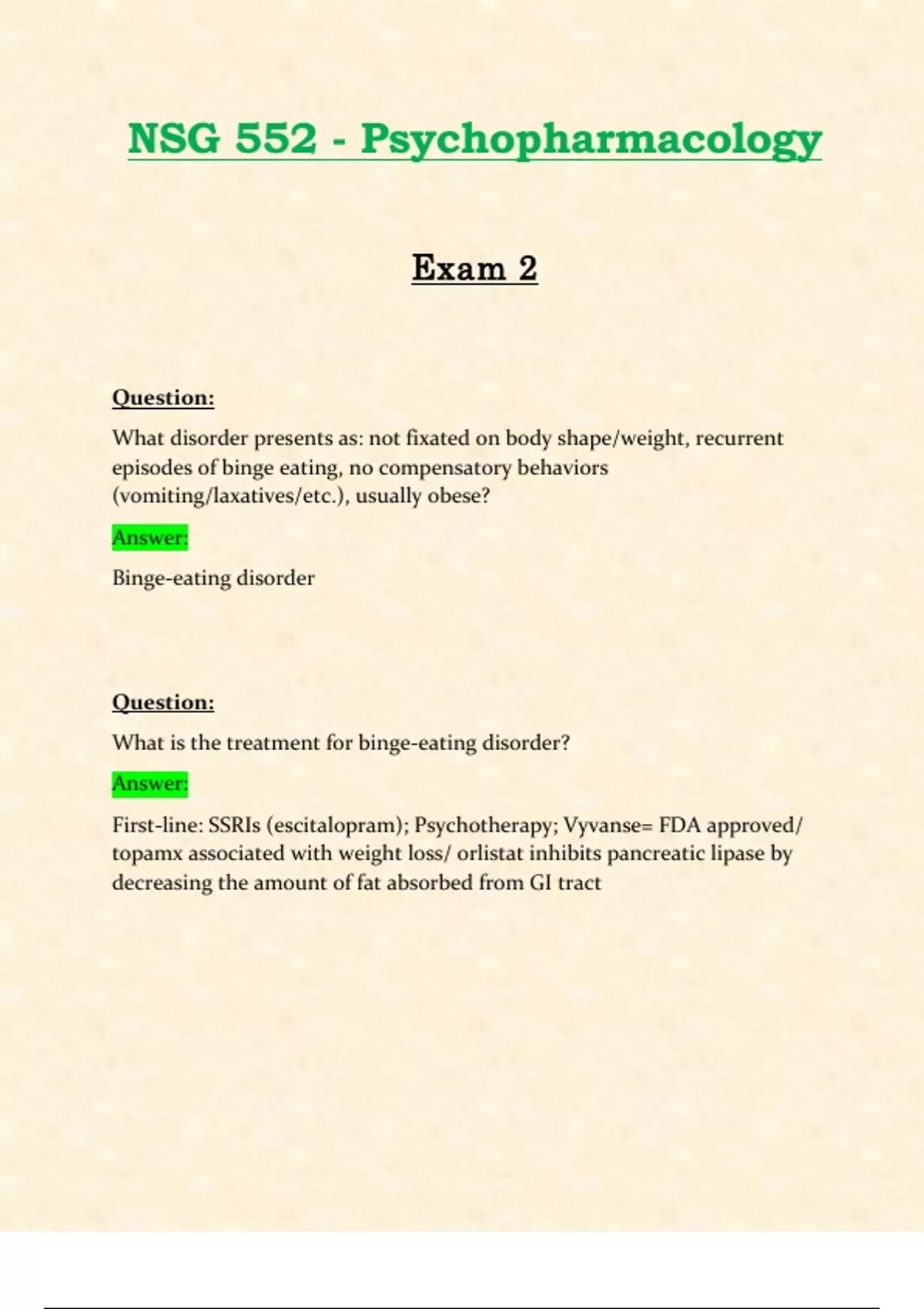 NSG 552 - Psychopharmacology

Exam 2

Question:

What disorder presents as: not fixated on body shape/weight, recurrent episodes of binge eating, no compensatory behaviors (vomiting/laxatives/etc.), usually obese?

Answer:

Binge-eating disorder

Question:

What is the treatment for binge-eating disorder?

Answer:

First-line: SSRIs (escitalopram); Psychotherapy; Vyvanse= FDA approved/ topamx associated with weight loss/ orlistat inhibits pancreatic lipase by decreasing the amount of fat absorbed from GI tract